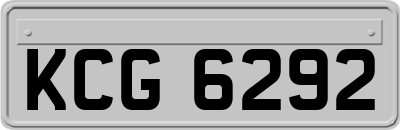 KCG 6292